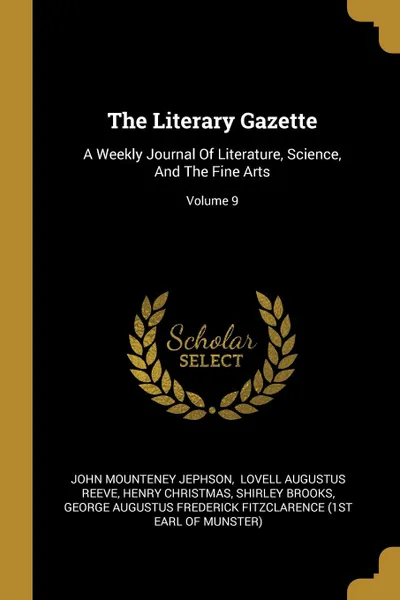 The Literary Gazette

A Weekly Journal Of Literature, Science, And The Fine Arts

Volume 9

Scholar SELECT

JOHN MOUNTENEY JEPHSON, LOVELL AUGUSTUS REEVE, HENRY CHRISTMAS, SHIRLEY BROOKS, GEORGE AUGUSTUS FREDERICK FITZCLARENCE (1ST EARL OF MUNSTER)